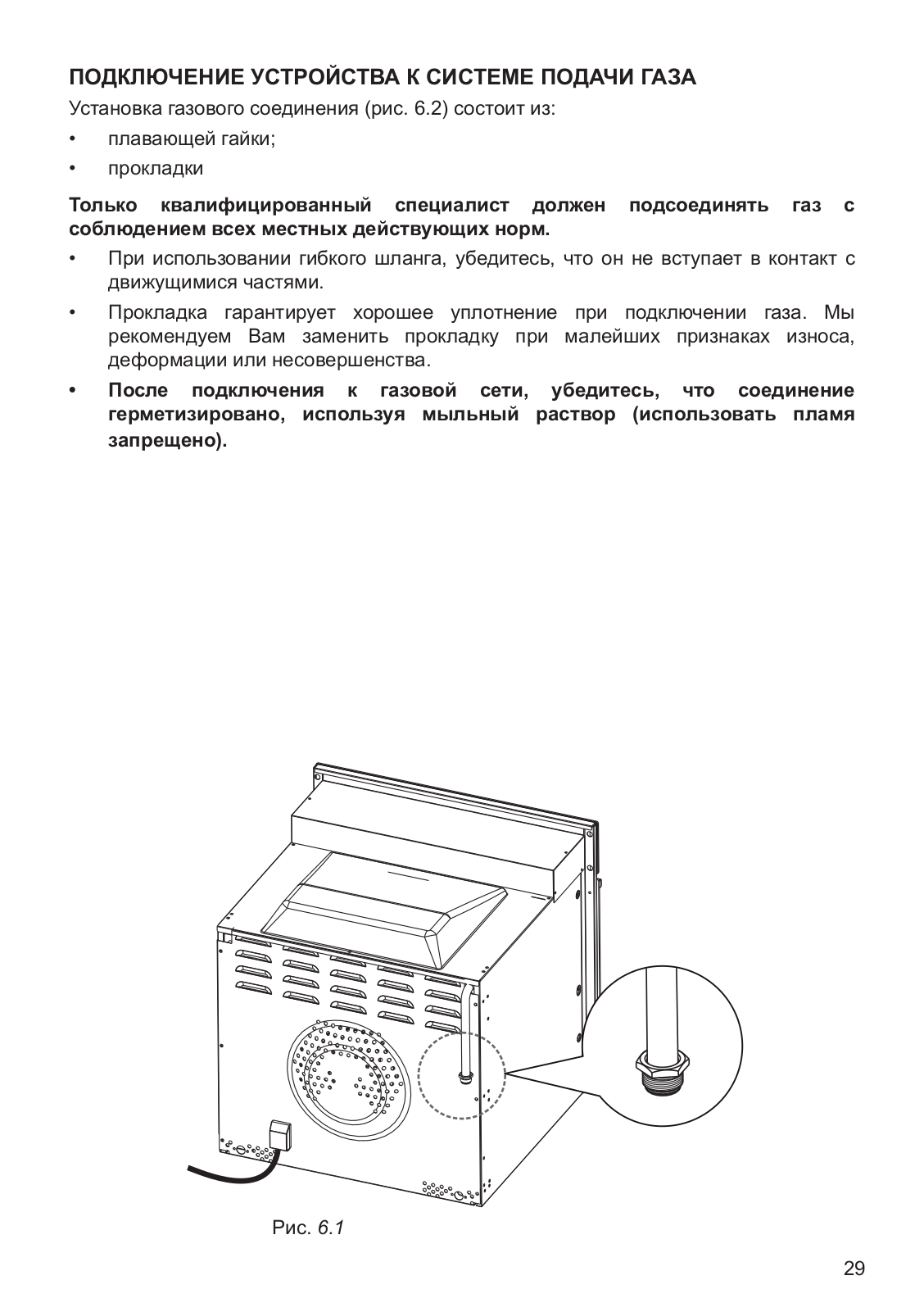 ПОДКЛЮЧЕНИЕ УСТРОЙСТВА К СИСТЕМЕ ПОДАЧИ ГАЗА

Установка газового соединения (рис. 6.2) состоит из:

• плавающей гайки;

• прокладки

Только квалифицированный специалист должен подсоединять газ с соблюдением всех местных действующих норм.

• При использовании гибкого шланга, убедитесь, что он не вступает в контакт с движущимися частями.

• Прокладка гарантирует хорошее уплотнение при подключении газа. Мы рекомендуем Вам заменить прокладку при малейших признаках износа, деформации или несовершенства.

• После подключения к газовой сети, убедитесь, что соединение герметизировано, используя мыльный раствор (использовать пламя запрещено).

Рис. 6.1

29